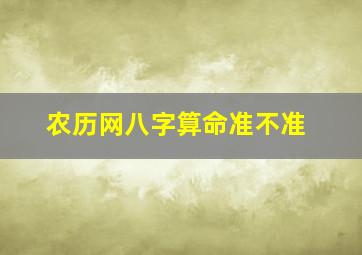 农历网八字算命准不准